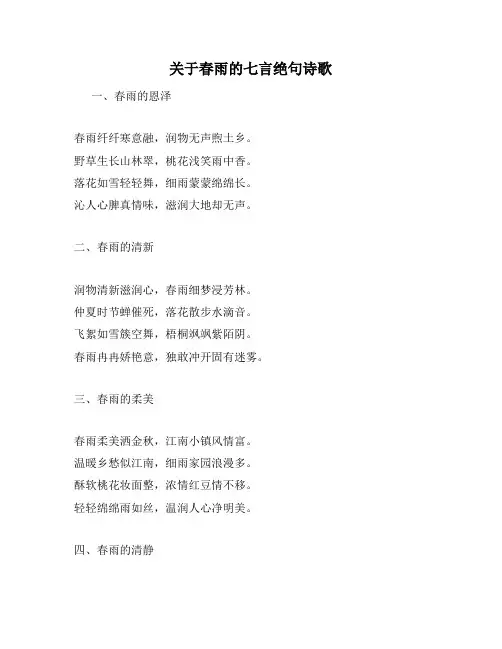 关于春雨的七言绝句诗歌

一、春雨的恩泽

春雨纤纤寒意融，润物无声煦土乡。
野草生长山林翠，桃花浅笑雨中香。
落花如雪轻轻舞，细雨蒙蒙绵绵长。
沁人心脾真情味，滋润大地却无声。

二、春雨的清新

润物清新滋润心，春雨细梦浸芳林。
仲夏时节蝉催死，落花散步水滴音。
飞絮如雪簇空舞，梧桐飒飒紫陌阴。
春雨冉冉娇艳意，独敢冲开固有迷雾。

三、春雨的柔美

春雨柔美洒金秋，江南小镇风情富。
温暖乡愁似江南，细雨家园浪漫多。
酥软桃花妆面整，浓情红豆情不移。
轻轻绵绵雨如丝，温润人心净明美。

四、春雨的清静